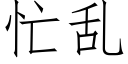 忙乱